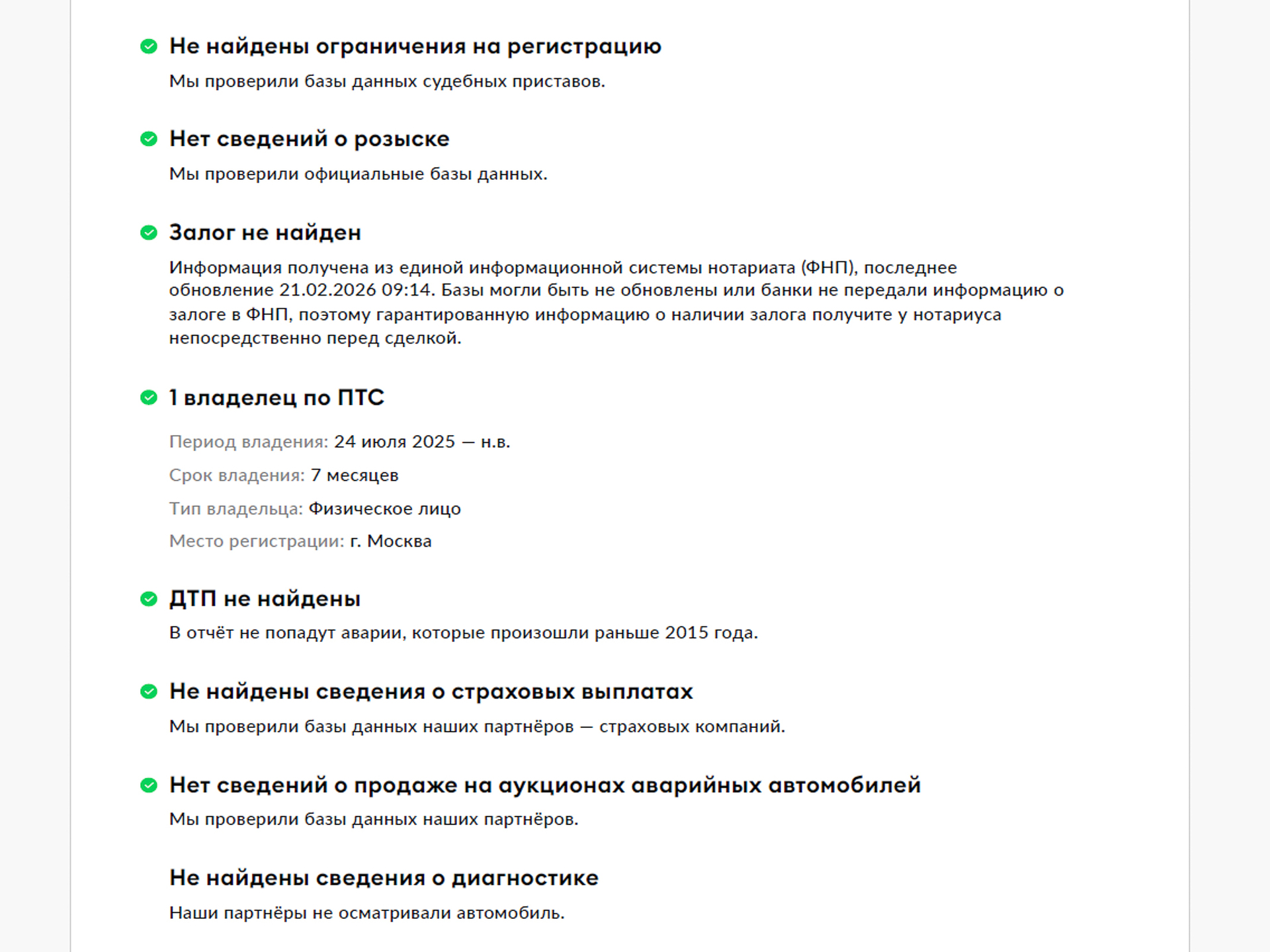 Не найдены ограничения на регистрацию

Мы проверили базы данных судебных приставов.

Нет сведений о розыске

Мы проверили официальные базы данных.

Залог не найден

Информация получена из единой информационной системы нотариата (ФНП), последнее обновление 21.02.2026 09:14. Базы могли быть не обновлены или банки не передали информацию о залоге в ФНП, поэтому гарантированную информацию о наличии залога получите у нотариуса непосредственно перед сделкой.

1 владелец по ПТС

Период владения: 24 июля 2025 — н.в.

Срок владения: 7 месяцев

Тип владельца: Физическое лицо

Место регистрации: г. Москва

ДТП не найдены

В отчёт не попадут аварии, которые произошли раньше 2015 года.

Не найдены сведения о страховых выплатах

Мы проверили базы данных наших партнёров — страховых компаний.

Нет сведений о продаже на аукционах аварийных автомобилей

Мы проверили базы данных наших партнёров.

Не найдены сведения о диагностике

Наши партнёры не осматривали автомобиль.